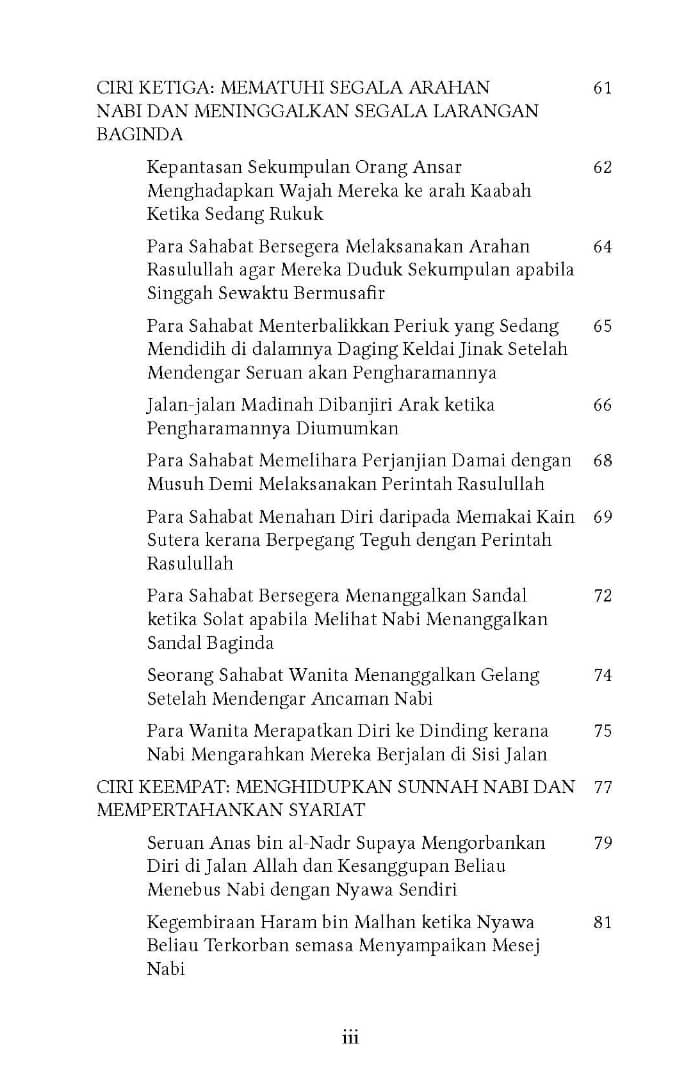 CIRI KETIGA: MEMATUHI SEGALA ARAHAN NABI DAN MENINGGALKAN SEGALA LARANGAN BAGINDA 61

Kepantasan Sekumpulan Orang Ansar Menghadapkan Wajah Mereka ke arah Kaabah Ketika Sedang Rukuk 62

Para Sahabat Bersegera Melaksanakan Arahan Rasulullah agar Mereka Duduk Sekumpulan apabila Singgah Sewaktu Bermusafir 64

Para Sahabat Menterbalikkan Periuk yang Sedang Mendidih di dalamnya Daging Keldai Jinak Setelah Mendengar Seruan akan Pengharamannya 65

Jalan-jalan Madinah Dibanjiri Arak ketika Pengharamannya Diumumkan 66

Para Sahabat Memelihara Perjanjian Damai dengan Musuh Demi Melaksanakan Perintah Rasulullah 68

Para Sahabat Menahan Diri daripada Memakai Kain Sutera kerana Berpegang Teguh dengan Perintah Rasulullah 69

Para Sahabat Bersegera Menanggalkan Sandal ketika Solat apabila Melihat Nabi Menanggalkan Sandal Baginda 72

Seorang Sahabat Wanita Menanggalkan Gelang Setelah Mendengar Ancaman Nabi 74

Para Wanita Merapatkan Diri ke Dinding kerana Nabi Mengarahkan Mereka Berjalan di Sisi Jalan 75

CIRI KEEMPAT: MENGHIDUPKAN SUNNAH NABI DAN MEMPERTAHANKAN SYARIAT 77

Seruan Anas bin al-Nadr Supaya Mengorbankan Diri di Jalan Allah dan Kesanggupan Beliau Menebus Nabi dengan Nyawa Sendiri 79

Kegembiraan Haram bin Malhan ketika Nyawa Beliau Terkorban semasa Menyampaikan Mesej Nabi 81

iii